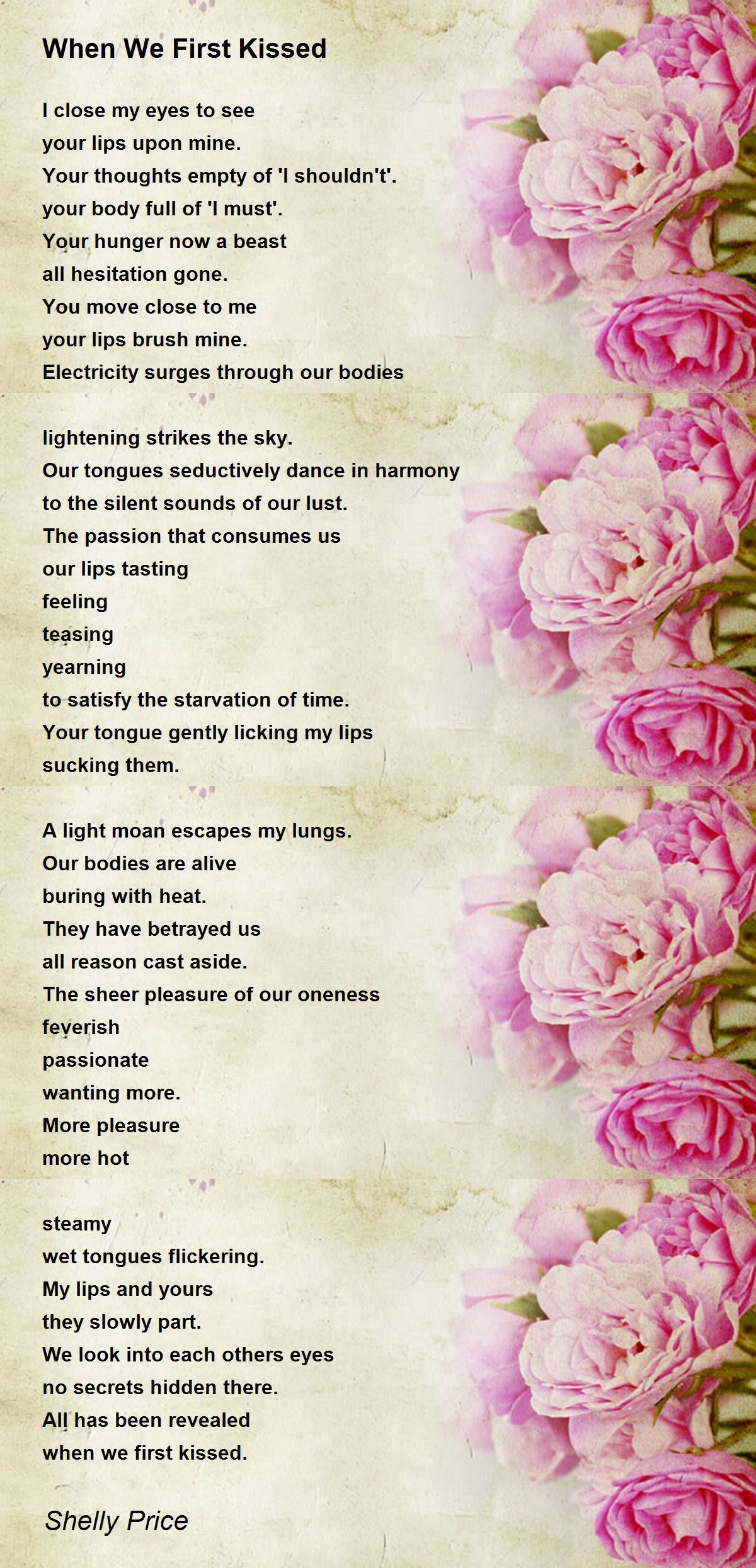 When We First Kissed

I close my eyes to see
your lips upon mine.
Your thoughts empty of 'I shouldn't'.
your body full of 'I must'.
Your hunger now a beast
all hesitation gone.
You move close to me
your lips brush mine.
Electricity surges through our bodies

lightening strikes the sky.
Our tongues seductively dance in harmony
to the silent sounds of our lust.
The passion that consumes us
our lips tasting
feeling
teasing
yearning
to satisfy the starvation of time.
Your tongue gently licking my lips
sucking them.

A light moan escapes my lungs.
Our bodies are alive
buring with heat.
They have betrayed us
all reason cast aside.
The sheer pleasure of our oneness
feverish
passionate
wanting more.
More pleasure
more hot

steamy
wet tongues flickering.
My lips and yours
they slowly part.
We look into each others eyes
no secrets hidden there.
All has been revealed
when we first kissed.

Shelly Price